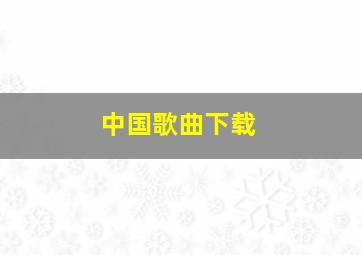 中国歌曲下载